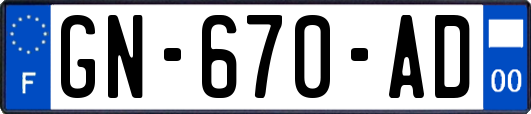 F
GN-670-AD
00